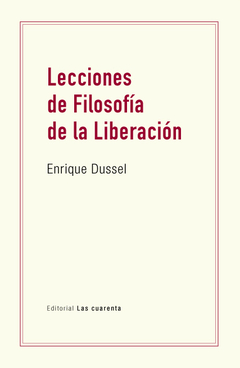 Lecciones de Filosofía de la Liberación

Enrique Dussel

Editorial Las cuarenta